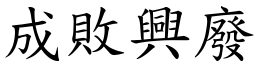 成敗興廢